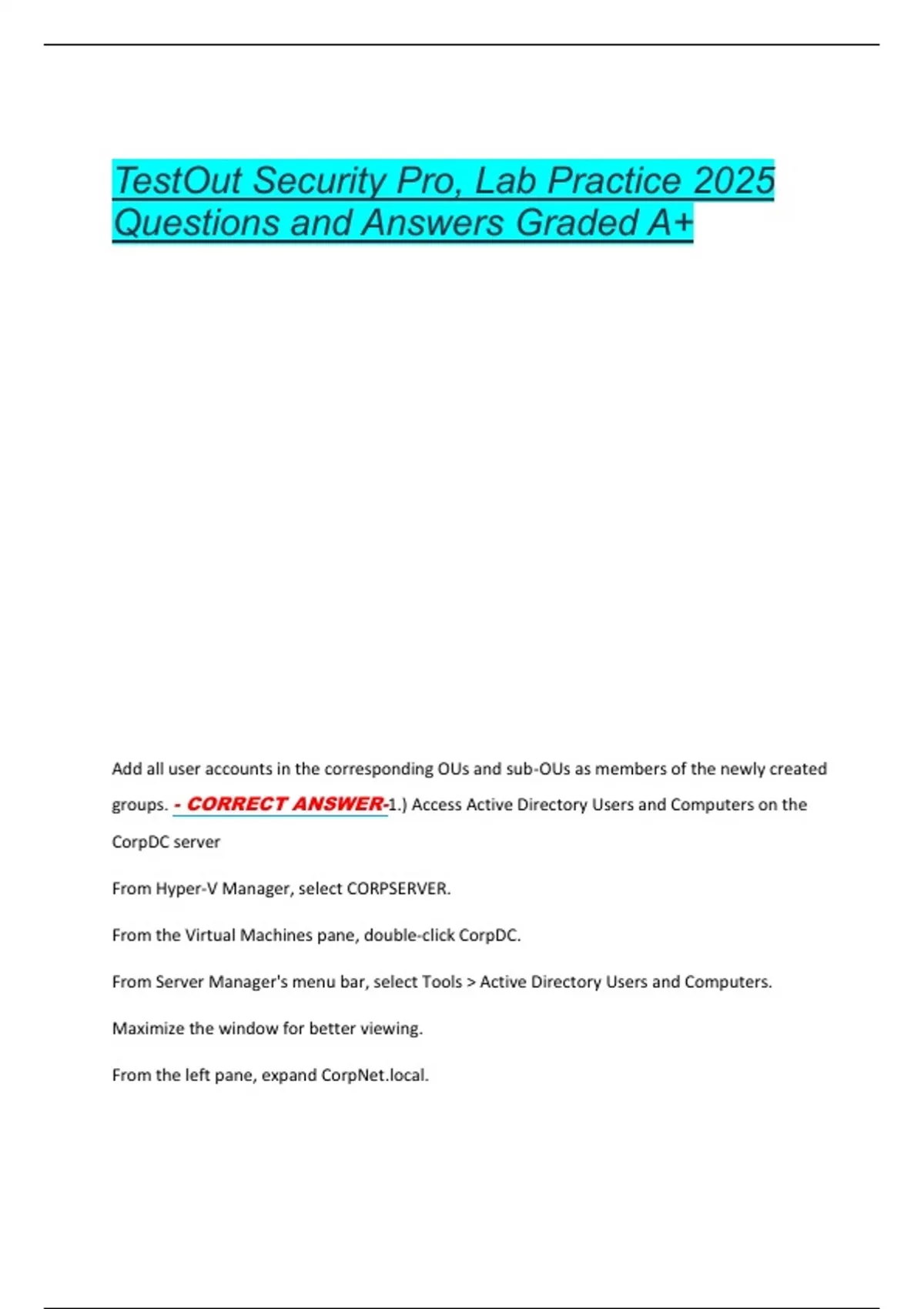 TestOut Security Pro, Lab Practice 2025 Questions and Answers Graded A+

Add all user accounts in the corresponding OUs and sub-OUs as members of the newly created groups. - CORRECT ANSWER-1.) Access Active Directory Users and Computers on the CorpDC server

From Hyper-V Manager, select CORPSERVER.

From the Virtual Machines pane, double-click CorpDC.

From Server Manager's menu bar, select Tools > Active Directory Users and Computers.

Maximize the window for better viewing.

From the left pane, expand CorpNet.local.